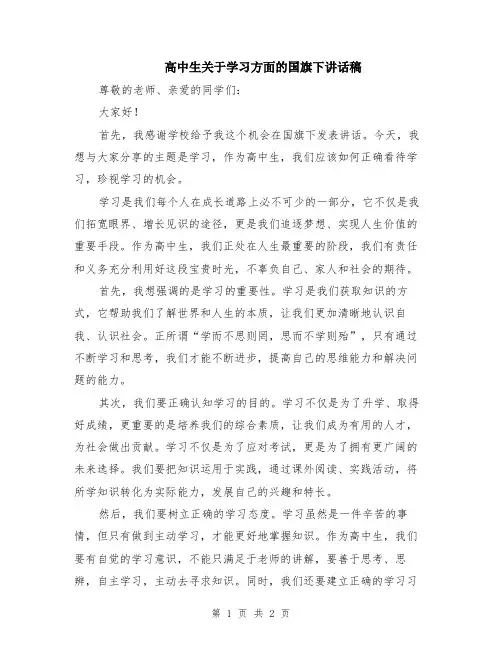 高中生关于学习方面的国旗下讲话稿

尊敬的老师、亲爱的同学们:

大家好!

首先，我感谢学校给予我这个机会在国旗下发表讲话。今天，我想与大家分享的主题是学习，作为高中生，我们应该如何正确看待学习，珍视学习的机会。

学习是我们每个人在成长道路上必不可少的一部分，它不仅是我们拓宽眼界、增长见识的途径，更是我们追逐梦想、实现人生价值的重要手段。作为高中生，我们正处在人生最重要的阶段，我们有责任和义务充分利用好这段宝贵时光，不辜负自己、家人和社会的期待。

首先，我想强调的是学习的重要性。学习是我们获取知识的方式，它帮助我们了解世界和人生的本质，让我们更加清晰地认识自我、认识社会。正所谓“学而不思则罔，思而不学则殆”，只有通过不断学习和思考，我们才能不断进步，提高自己的思维能力和解决问题的能力。

其次，我们要正确认知学习的目的。学习不仅是为了升学、取得好成绩，更重要的是培养我们的综合素质，让我们成为有用的人才，为社会做出贡献。学习不仅是为了应对考试，更是为了拥有更广阔的未来选择。我们要把知识运用于实践，通过课外阅读、实践活动，将所学知识转化为实际能力，发展自己的兴趣和特长。

然后，我们要树立正确的学习态度。学习虽然是一件辛苦的事情，但只有做到主动学习，才能更好地掌握知识。作为高中生，我们要有自觉的学习意识，不能只满足于老师的讲解，要善于思考、思辨，自主学习，主动去寻求知识。同时，我们还要建立正确的学习习

第 1 页 共 2 页